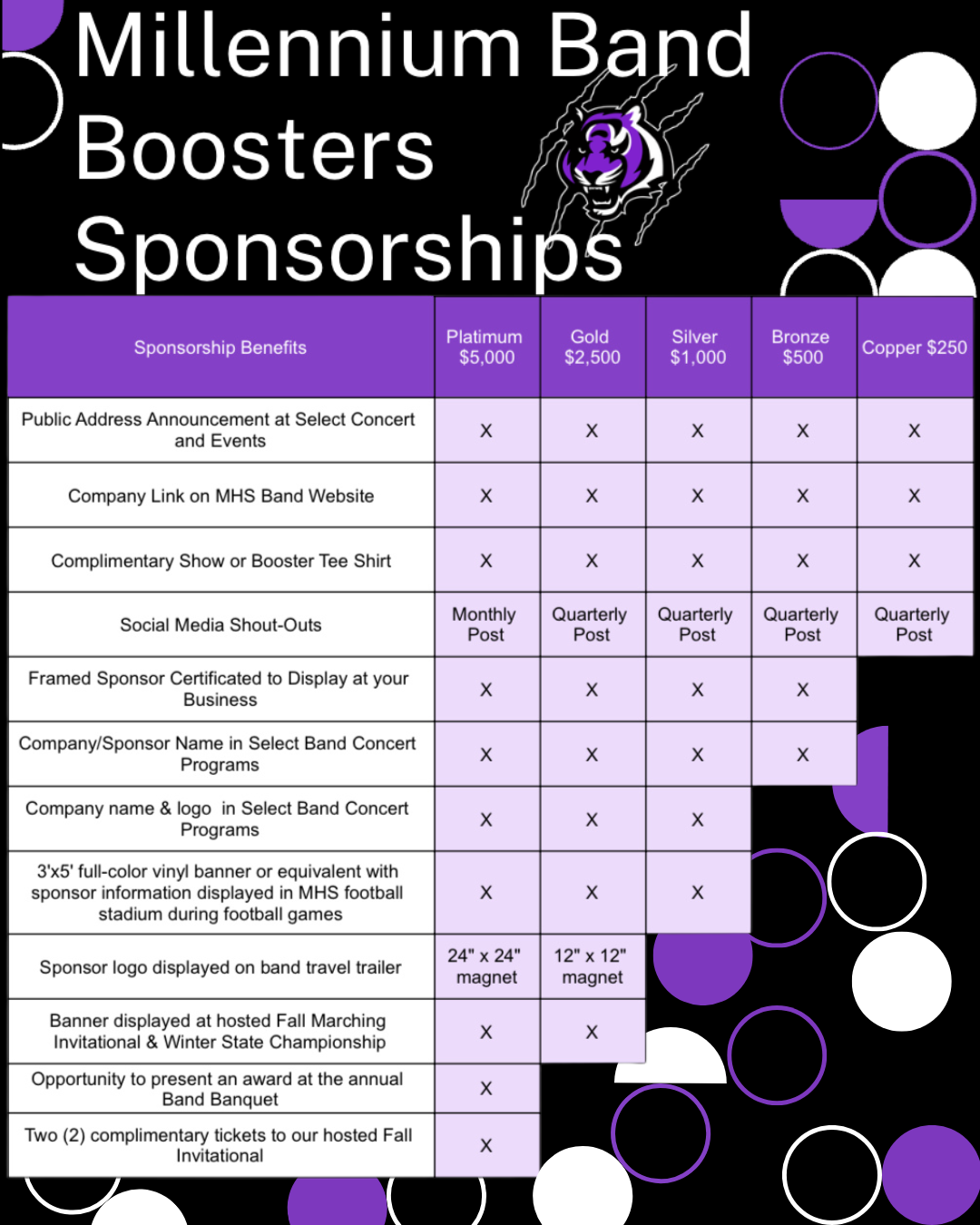 Millennium Band Boosters Sponsorships

| Sponsorship Benefits | Platimum $5,000 | Gold $2,500 | Silver $1,000 | Bronze $500 | Copper $250 |
|---|---|---|---|---|---|
| Public Address Announcement at Select Concert and Events | X | X | X | X | X |
| Company Link on MHS Band Website | X | X | X | X | X |
| Complimentary Show or Booster Tee Shirt | X | X | X | X | X |
| Social Media Shout-Outs | Monthly Post | Quarterly Post | Quarterly Post | Quarterly Post | Quarterly Post |
| Framed Sponsor Certificated to Display at your Business | X | X | X | X | |
| Company/Sponsor Name in Select Band Concert Programs | X | X | X | X | |
| Company name & logo in Select Band Concert Programs | X | X | X | | |
| 3'x5' full-color vinyl banner or equivalent with sponsor information displayed in MHS football stadium during football games | X | X | X | | |
| Sponsor logo displayed on band travel trailer | 24" x 24" magnet | 12" x 12" magnet | | | |
| Banner displayed at hosted Fall Marching Invitational & Winter State Championship | X | X | | | |
| Opportunity to present an award at the annual Band Banquet | X | | | | |
| Two (2) complimentary tickets to our hosted Fall Invitational | X | | | | |